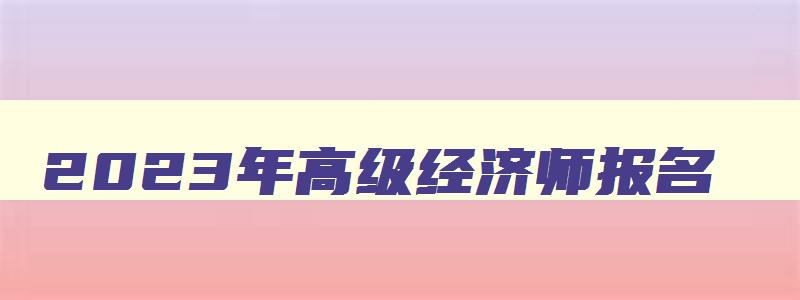 2023年高级经济师报名